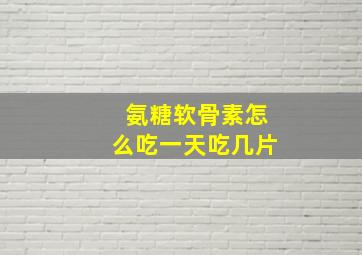 氨糖软骨素怎么吃一天吃几片